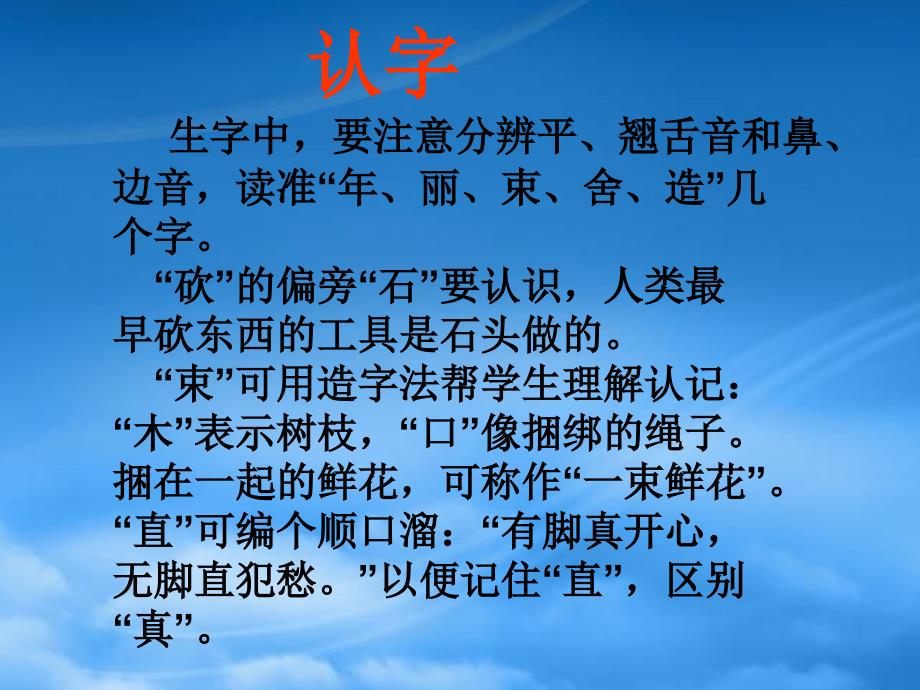 认字

生字中，要注意分辨平、翘舌音和鼻、边音，读准“年、丽、束、舍、造”几个字。

“砍”的偏旁“石”要认识，人类最早砍东西的工具是石头做的。

“束”可用造字法帮学生理解认记：“木”表示树枝，“口”像捆绑的绳子。捆在一起的鲜花，可称作“一束鲜花”。“直”可编个顺口溜：“有脚真开心，无脚直犯愁。”以便记住“直”，区别“真”。